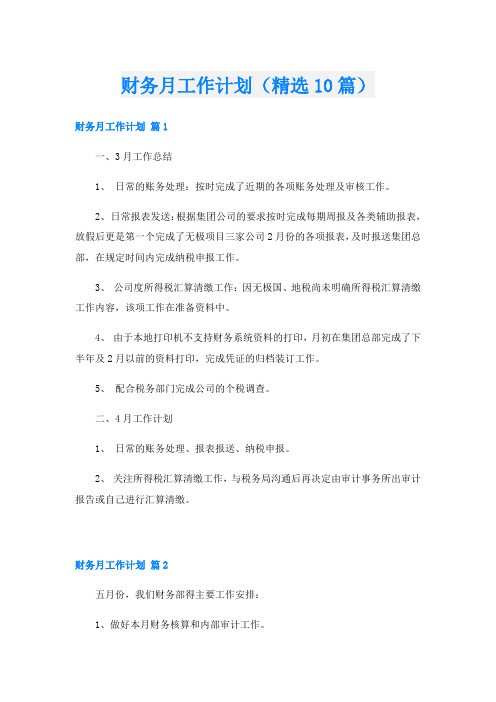 财务月工作计划（精选10篇）

财务月工作计划 篇1

一、3月工作总结

1、 日常的账务处理：按时完成了近期的各项账务处理及审核工作。

2、日常报表发送：根据集团公司的要求按时完成每期周报及各类辅助报表，放假后更是第一个完成了无极项目三家公司2月份的各项报表，及时报送集团总部，在规定时间内完成纳税申报工作。

3、 公司度所得税汇算清缴工作：因无极国、地税尚未明确所得税汇算清缴工作内容，该项工作在准备资料中。

4、 由于本地打印机不支持财务系统资料的打印，月初在集团总部完成了下半年及2月以前的资料打印，完成凭证的归档装订工作。

5、 配合税务部门完成公司的个税调查。

二、4月工作计划

1、 日常的账务处理、报表报送、纳税申报。

2、 关注所得税汇算清缴工作，与税务局沟通后再决定由审计事务所出审计报告或自己进行汇算清缴。

财务月工作计划 篇2

五月份，我们财务部得主要工作安排：

1、做好本月财务核算和内部审计工作。